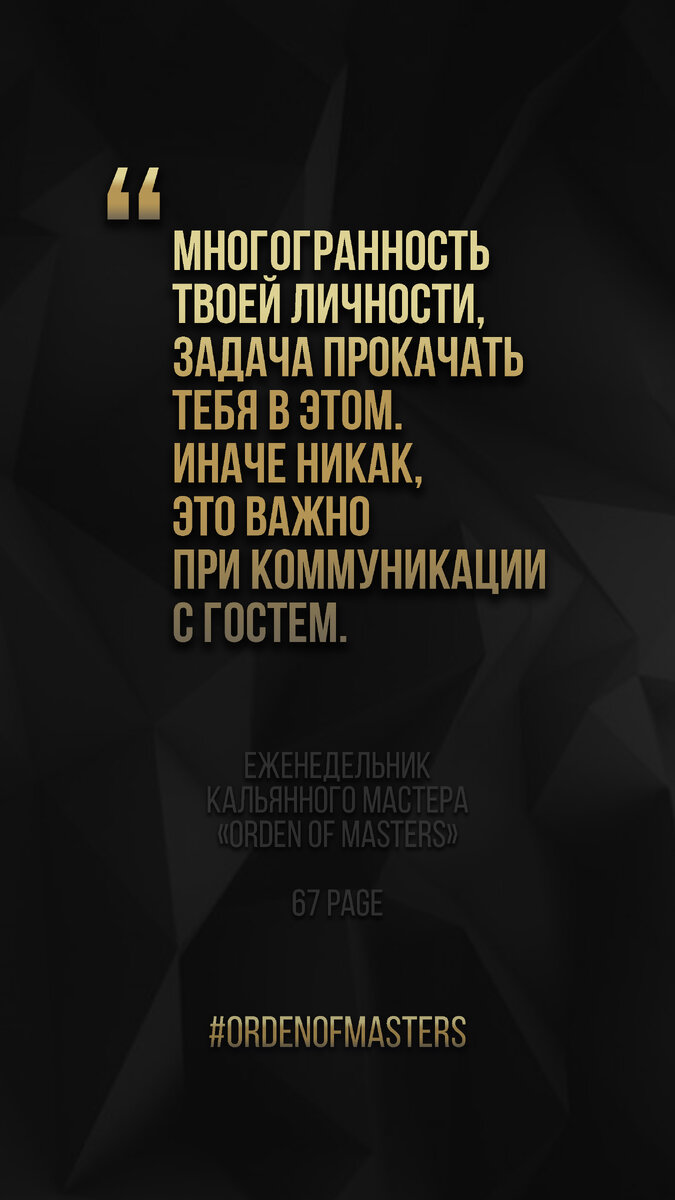 “

МНОГОГРАННОСТЬ ТВОЕЙ ЛИЧНОСТИ, ЗАДАЧА ПРОКАЧАТЬ ТЕБЯ В ЭТОМ. ИНАЧЕ НИКАК, ЭТО ВАЖНО ПРИ КОММУНИКАЦИИ С ГОСТЕМ.

ЕЖЕНЕДЕЛЬНИК КАЛЬЯННОГО МАСТЕРА «ORDEN OF MASTERS»

67 PAGE

#ORDENOFMASTERS